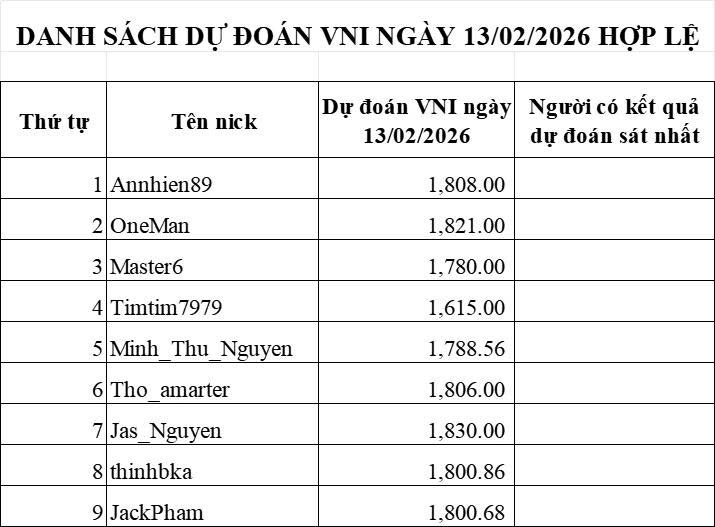 DANH SÁCH DỰ ĐOÁN VNI NGÀY 13/02/2026 HỢP LỆ

| Thứ tự | Tên nick | Dự đoán VNI ngày 13/02/2026 | Người có kết quả dự đoán sát nhất |
|---|---|---|---|
| 1 | Annhien89 | 1,808.00 | |
| 2 | OneMan | 1,821.00 | |
| 3 | Master6 | 1,780.00 | |
| 4 | Timtim7979 | 1,615.00 | |
| 5 | Minh_Thu_Nguyen | 1,788.56 | |
| 6 | Tho_amarter | 1,806.00 | |
| 7 | Jas_Nguyen | 1,830.00 | |
| 8 | thinhbka | 1,800.86 | |
| 9 | JackPham | 1,800.68 | |